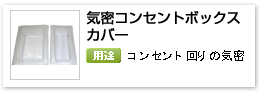 気密コンセントボックスカバー

用途 コンセント回りの気密